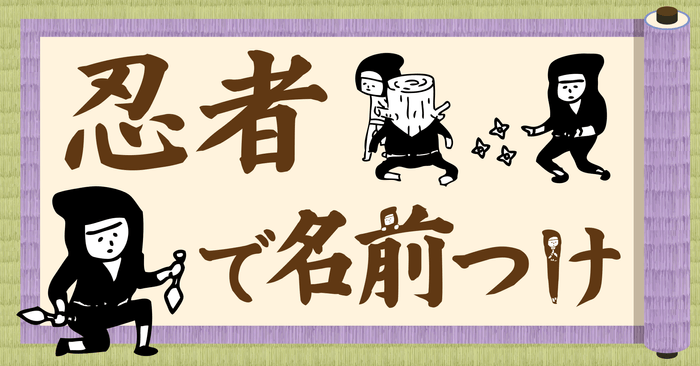 忍者

で名前つけ